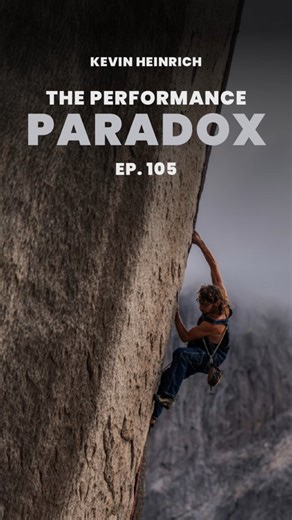 KEVIN HEINRICH

THE PERFORMANCE
PARADOX

EP. 105